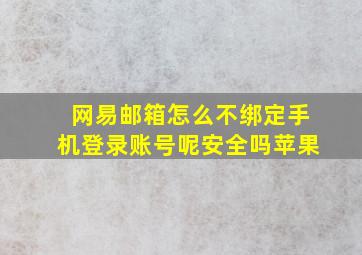 网易邮箱怎么不绑定手机登录账号呢安全吗苹果